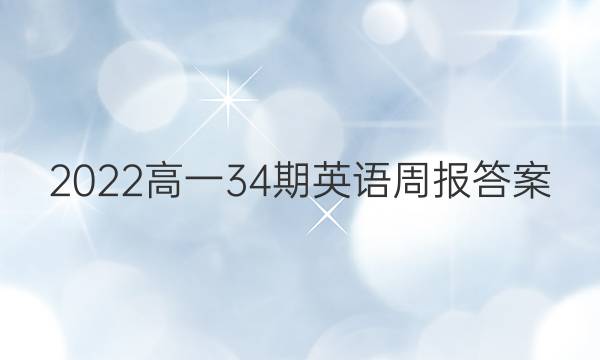 2022高一34期英语周报答案